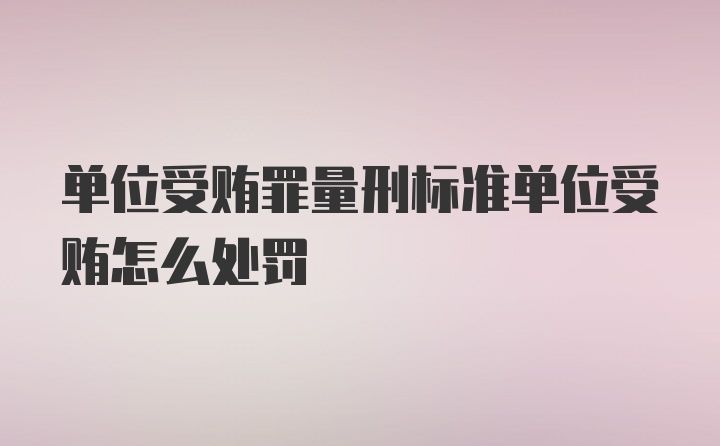 单位受贿罪量刑标准单位受贿怎么处罚